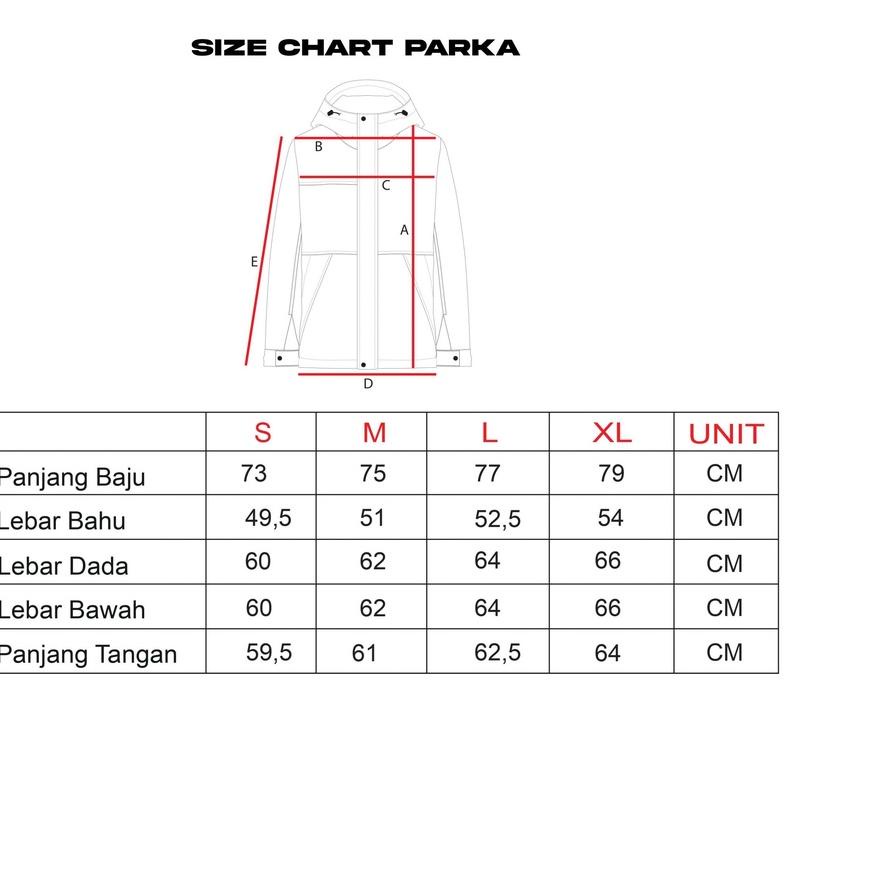 SIZE CHART PARKA

B
C
A
E
D

| | S | M | L | XL | UNIT |
|---|---|---|---|---|---|
| Panjang Baju | 73 | 75 | 77 | 79 | CM |
| Lebar Bahu | 49,5 | 51 | 52,5 | 54 | CM |
| Lebar Dada | 60 | 62 | 64 | 66 | CM |
| Lebar Bawah | 60 | 62 | 64 | 66 | CM |
| Panjang Tangan | 59,5 | 61 | 62,5 | 64 | CM |